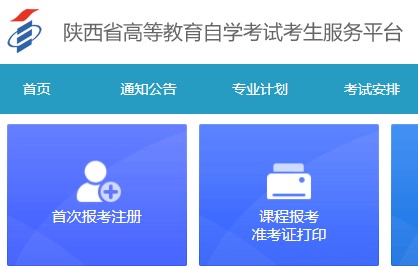 陕西省高等教育自学考试考生服务平台

首页
通知公告
专业计划
考试安排

首次报考注册

课程报考
准考证打印